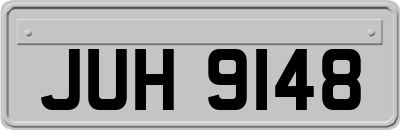 JUH 9148